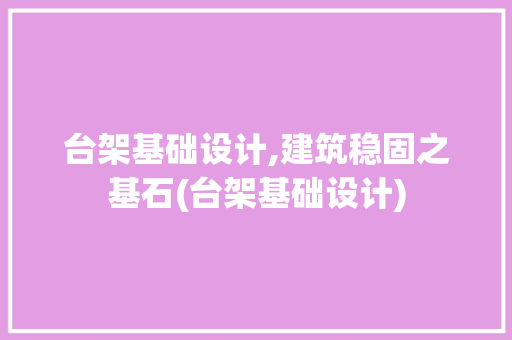 台架基础设计,建筑稳固之基石(台架基础设计)